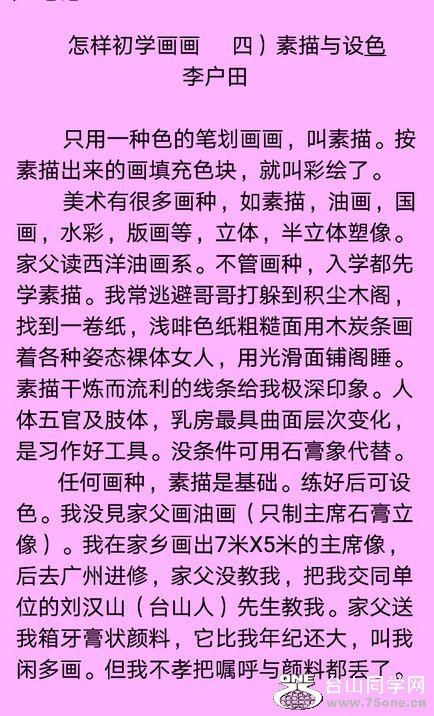 怎样初学画画　四）素描与设色
李户田

只用一种色的笔划画画，叫素描。按素描出来的画填充色块，就叫彩绘了。

美术有很多画种，如素描，油画，国画，水彩，版画等，立体，半立体塑像。家父读西洋油画系。不管画种，入学都先学素描。我常逃避哥哥打躲到积尘木阁，找到一卷纸，浅啡色纸粗糙面用木炭条画着各种姿态裸体女人，用光滑面铺阁睡。素描干炼而流利的线条给我极深印象。人体五官及肢体，乳房最具曲面层次变化，是习作好工具。没条件可用石膏象代替。

任何画种，素描是基础。练好后可设色。我没見家父画油画（只制主席石膏立像）。我在家乡画出7米X5米的主席像，后去广州进修，家父没教我，把我交同单位的刘汉山（台山人）先生教我。家父送我箱牙膏状颜料，它比我年纪还大，叫我闲多画。但我不孝把嘱呼与颜料都丢了。

台山同学网
www.75one.cn